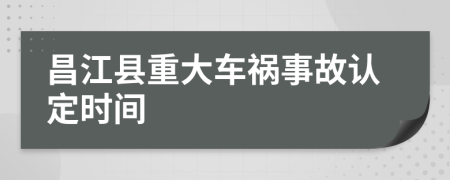 昌江县重大车祸事故认定时间